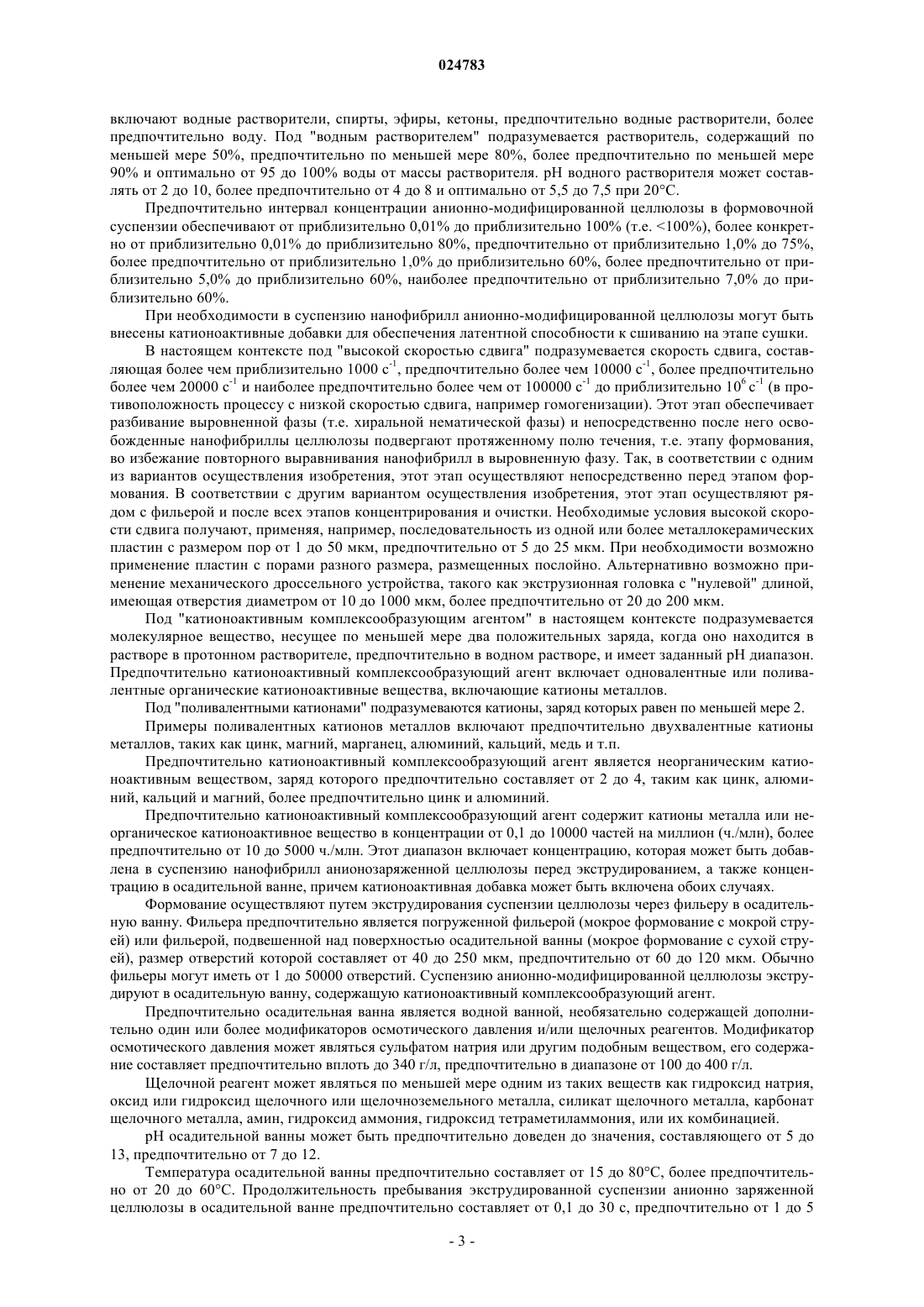 024783

включают водные растворители, спирты, эфиры, кетоны, предпочтительно водные растворители, более предпочтительно воду. Под "водным растворителем" подразумевается растворитель, содержащий по меньшей мере 50%, предпочтительно по меньшей мере 80%, более предпочтительно по меньшей мере 90% и оптимально от 95 до 100% воды от массы растворителя. pH водного растворителя может составлять от 2 до 10, более предпочтительно от 4 до 8 и оптимально от 5,5 до 7,5 при 20°C.

Предпочтительно интервал концентрации анионно-модифицированной целлюлозы в формовочной суспензии обеспечивают от приблизительно 0,01% до приблизительно 100% (т.е. <100%), более конкретно от приблизительно 0,01% до приблизительно 80%, предпочтительно от приблизительно 1,0% до 75%, более предпочтительно от приблизительно 1,0% до приблизительно 60%, более предпочтительно от приблизительно 5,0% до приблизительно 60%, наиболее предпочтительно от приблизительно 7,0% до приблизительно 60%.

При необходимости в суспензию нанофибрилл анионно-модифицированной целлюлозы могут быть внесены катионоактивные добавки для обеспечения латентной способности к сшиванию на этапе сушки.

В настоящем контексте под "высокой скоростью сдвига" подразумевается скорость сдвига, составляющая более чем приблизительно 1000 $с^{-1}$, предпочтительно более чем 10000 $с^{-1}$, более предпочтительно более чем 20000 $с^{-1}$ и наиболее предпочтительно более чем от 100000 $с^{-1}$ до приблизительно $10^6$ $с^{-1}$ (в противоположность процессу с низкой скоростью сдвига, например гомогенизации). Этот этап обеспечивает разбивание выровненной фазы (т.е. хиральной нематической фазы) и непосредственно после него освобожденные нанофибриллы целлюлозы подвергают протяженному полю течения, т.е. этапу формования, во избежание повторного выравнивания нанофибрилл в выровненную фазу. Так, в соответствии с одним из вариантов осуществления изобретения, этот этап осуществляют непосредственно перед этапом формования. В соответствии с другим вариантом осуществления изобретения, этот этап осуществляют рядом с фильерой и после всех этапов концентрирования и очистки. Необходимые условия высокой скорости сдвига получают, применяя, например, последовательность из одной или более металлокерамических пластин с размером пор от 1 до 50 мкм, предпочтительно от 5 до 25 мкм. При необходимости возможно применение пластин с порами разного размера, размещенных послойно. Альтернативно возможно применение механического дроссельного устройства, такого как экструзионная головка с "нулевой" длиной, имеющая отверстия диаметром от 10 до 1000 мкм, более предпочтительно от 20 до 200 мкм.

Под "катионоактивным комплексообразующим агентом" в настоящем контексте подразумевается молекулярное вещество, несущее по меньшей мере два положительных заряда, когда оно находится в растворе в протонном растворителе, предпочтительно в водном растворе, и имеет заданный pH диапазон. Предпочтительно катионоактивный комплексообразующий агент включает одновалентные или поливалентные органические катионоактивные вещества, включающие катионы металлов.

Под "поливалентными катионами" подразумеваются катионы, заряд которых равен по меньшей мере 2.

Примеры поливалентных катионов металлов включают предпочтительно двухвалентные катионы металлов, таких как цинк, магний, марганец, алюминий, кальций, медь и т.п.

Предпочтительно катионоактивный комплексообразующий агент является неорганическим катионоактивным веществом, заряд которого предпочтительно составляет от 2 до 4, таким как цинк, алюминий, кальций и магний, более предпочтительно цинк и алюминий.

Предпочтительно катионоактивный комплексообразующий агент содержит катионы металла или неорганическое катионоактивное вещество в концентрации от 0,1 до 10000 частей на миллион (ч./млн), более предпочтительно от 10 до 5000 ч./млн. Этот диапазон включает концентрацию, которая может быть добавлена в суспензию нанофибрилл анионозаряженной целлюлозы перед экструдированием, а также концентрацию в осадительной ванне, причем катионоактивная добавка может быть включена обоих случаях.

Формование осуществляют путем экструдирования суспензии целлюлозы через фильеру в осадительную ванну. Фильера предпочтительно является погруженной фильерой (мокрое формование с мокрой струей) или фильерой, подвешенной над поверхностью осадительной ванны (мокрое формование с сухой струей), размер отверстий которой составляет от 40 до 250 мкм, предпочтительно от 60 до 120 мкм. Обычно фильеры могут иметь от 1 до 50000 отверстий. Суспензию анионно-модифицированной целлюлозы экструдируют в осадительную ванну, содержащую катионоактивный комплексообразующий агент.

Предпочтительно осадительная ванна является водной ванной, необязательно содержащей дополнительно один или более модификаторов осмотического давления и/или щелочных реагентов. Модификатор осмотического давления может являться сульфатом натрия или другим подобным веществом, его содержание составляет предпочтительно вплоть до 340 г/л, предпочтительно в диапазоне от 100 до 400 г/л.

Щелочной реагент может являться по меньшей мере одним из таких веществ как гидроксид натрия, оксид или гидроксид щелочного или щелочноземельного металла, силикат щелочного металла, карбонат щелочного металла, амин, гидроксид аммония, гидроксид тетраметиламмония, или их комбинацией.

pH осадительной ванны может быть предпочтительно доведен до значения, составляющего от 5 до 13, предпочтительно от 7 до 12.

Температура осадительной ванны предпочтительно составляет от 15 до 80°C, более предпочтительно от 20 до 60°C. Продолжительность пребывания экструдированной суспензии анионно заряженной целлюлозы в осадительной ванне предпочтительно составляет от 0,1 до 30 с, предпочтительно от 1 до 5

- 3 -